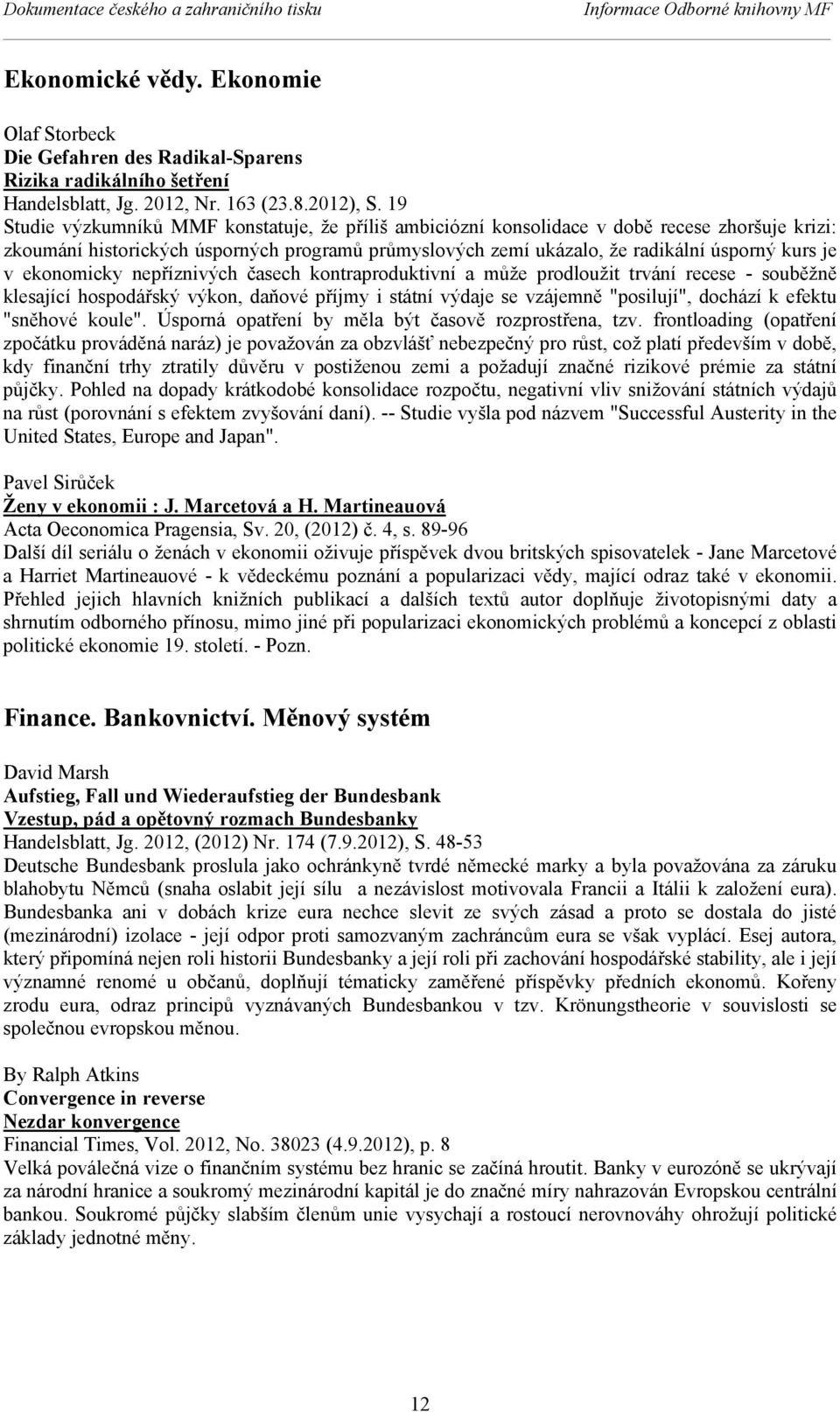 Dokumentace českého a zahraničního tisku Informace Odborné knihovny MF

Ekonomické vědy. Ekonomie

Olaf Storbeck
Die Gefahren des Radikal-Sparens
Rizika radikálního šetření
Handelsblatt, Jg. 2012, Nr. 163 (23.8.2012), S. 19
Studie výzkumníků MMF konstatuje, že příliš ambiciózní konsolidace v době recese zhoršuje krizi: zkoumání historických úsporných programů průmyslových zemí ukázalo, že radikální úsporný kurs je v ekonomicky nepříznivých časech kontraproduktivní a může prodloužit trvání recese - souběžně klesající hospodářský výkon, daňové příjmy i státní výdaje se vzájemně "posilují", dochází k efektu "sněhové koule". Úsporná opatření by měla být časově rozprostřena, tzv. frontloading (opatření zpočátku prováděná naráz) je považován za obzvlášť nebezpečný pro růst, což platí především v době, kdy finanční trhy ztratily důvěru v postiženou zemi a požadují značné rizikové prémie za státní půjčky. Pohled na dopady krátkodobé konsolidace rozpočtu, negativní vliv snižování státních výdajů na růst (porovnání s efektem zvyšování daní). -- Studie vyšla pod názvem "Successful Austerity in the United States, Europe and Japan".

Pavel Sirůček
Ženy v ekonomii : J. Marcetová a H. Martineauová
Acta Oeconomica Pragensia, Sv. 20, (2012) č. 4, s. 89-96
Další díl seriálu o ženách v ekonomii oživuje příspěvek dvou britských spisovatelek - Jane Marcetové a Harriet Martineauové - k vědeckému poznání a popularizaci vědy, mající odraz také v ekonomii. Přehled jejich hlavních knižních publikací a dalších textů autor doplňuje životopisnými daty a shrnutím odborného přínosu, mimo jiné při popularizaci ekonomických problémů a koncepcí z oblasti politické ekonomie 19. století. - Pozn.

Finance. Bankovnictví. Měnový systém

David Marsh
Aufstieg, Fall und Wiederaufstieg der Bundesbank
Vzestup, pád a opětovný rozmach Bundesbanky
Handelsblatt, Jg. 2012, (2012) Nr. 174 (7.9.2012), S. 48-53
Deutsche Bundesbank proslula jako ochránkyně tvrdé německé marky a byla považována za záruku blahobytu Němců (snaha oslabit její sílu a nezávislost motivovala Francii a Itálii k založení eura). Bundesbanka ani v dobách krize eura nechce slevit ze svých zásad a proto se dostala do jisté (mezinárodní) izolace - její odpor proti samozvaným zachráncům eura se však vyplácí. Esej autora, který připomíná nejen roli historii Bundesbanky a její roli při zachování hospodářské stability, ale i její významné renomé u občanů, doplňují tématicky zaměřené příspěvky předních ekonomů. Kořeny zrodu eura, odraz principů vyznávaných Bundesbankou v tzv. Krönungstheorie v souvislosti se společnou evropskou měnou.

By Ralph Atkins
Convergence in reverse
Nezdar konvergence
Financial Times, Vol. 2012, No. 38023 (4.9.2012), p. 8
Velká poválečná vize o finančním systému bez hranic se začíná hroutit. Banky v eurozóně se ukrývají za národní hranice a soukromý mezinárodní kapitál je do značné míry nahrazován Evropskou centrální bankou. Soukromé půjčky slabším členům unie vysychají a rostoucí nerovnováhy ohrožují politické základy jednotné měny.

12